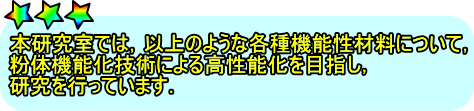 本研究室では，以上のような各種機能性材料について，粉体機能化技術による高性能化を目指し，研究を行っています．